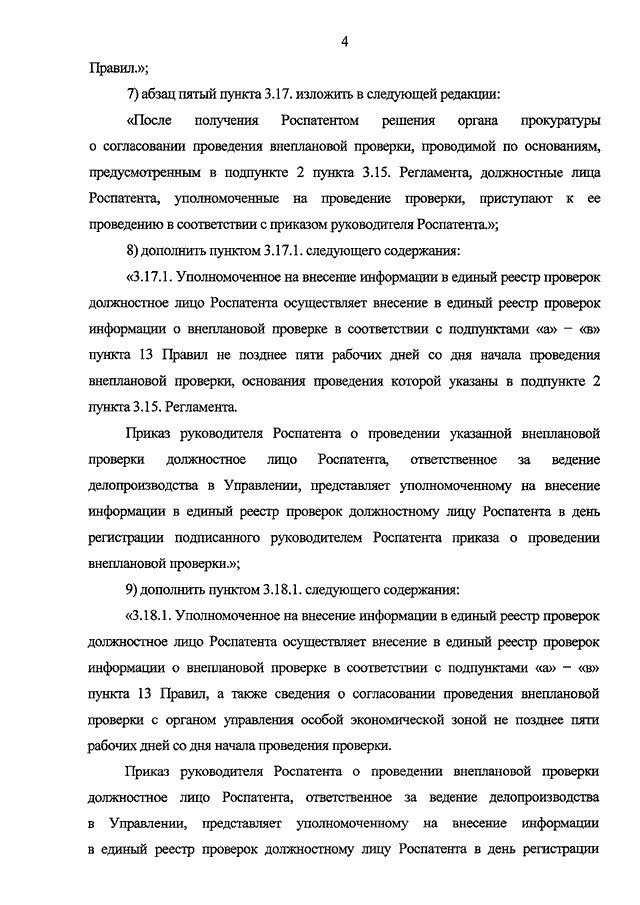 4

Правил.»;

7) абзац пятый пункта 3.17. изложить в следующей редакции:

«После получения Роспатентом решения органа прокуратуры о согласовании проведения внеплановой проверки, проводимой по основаниям, предусмотренным в подпункте 2 пункта 3.15. Регламента, должностные лица Роспатента, уполномоченные на проведение проверки, приступают к ее проведению в соответствии с приказом руководителя Роспатента.»;

8) дополнить пунктом 3.17.1. следующего содержания:

«3.17.1. Уполномоченное на внесение информации в единый реестр проверок должностное лицо Роспатента осуществляет внесение в единый реестр проверок информации о внеплановой проверке в соответствии с подпунктами «а» – «в» пункта 13 Правил не позднее пяти рабочих дней со дня начала проведения внеплановой проверки, основания проведения которой указаны в подпункте 2 пункта 3.15. Регламента.

Приказ руководителя Роспатента о проведении указанной внеплановой проверки должностное лицо Роспатента, ответственное за ведение делопроизводства в Управлении, представляет уполномоченному на внесение информации в единый реестр проверок должностному лицу Роспатента в день регистрации подписанного руководителем Роспатента приказа о проведении внеплановой проверки.»;

9) дополнить пунктом 3.18.1. следующего содержания:

«3.18.1. Уполномоченное на внесение информации в единый реестр проверок должностное лицо Роспатента осуществляет внесение в единый реестр проверок информации о внеплановой проверке в соответствии с подпунктами «а» – «в» пункта 13 Правил, а также сведения о согласовании проведения внеплановой проверки с органом управления особой экономической зоной не позднее пяти рабочих дней со дня начала проведения проверки.

Приказ руководителя Роспатента о проведении внеплановой проверки должностное лицо Роспатента, ответственное за ведение делопроизводства в Управлении, представляет уполномоченному на внесение информации в единый реестр проверок должностному лицу Роспатента в день регистрации